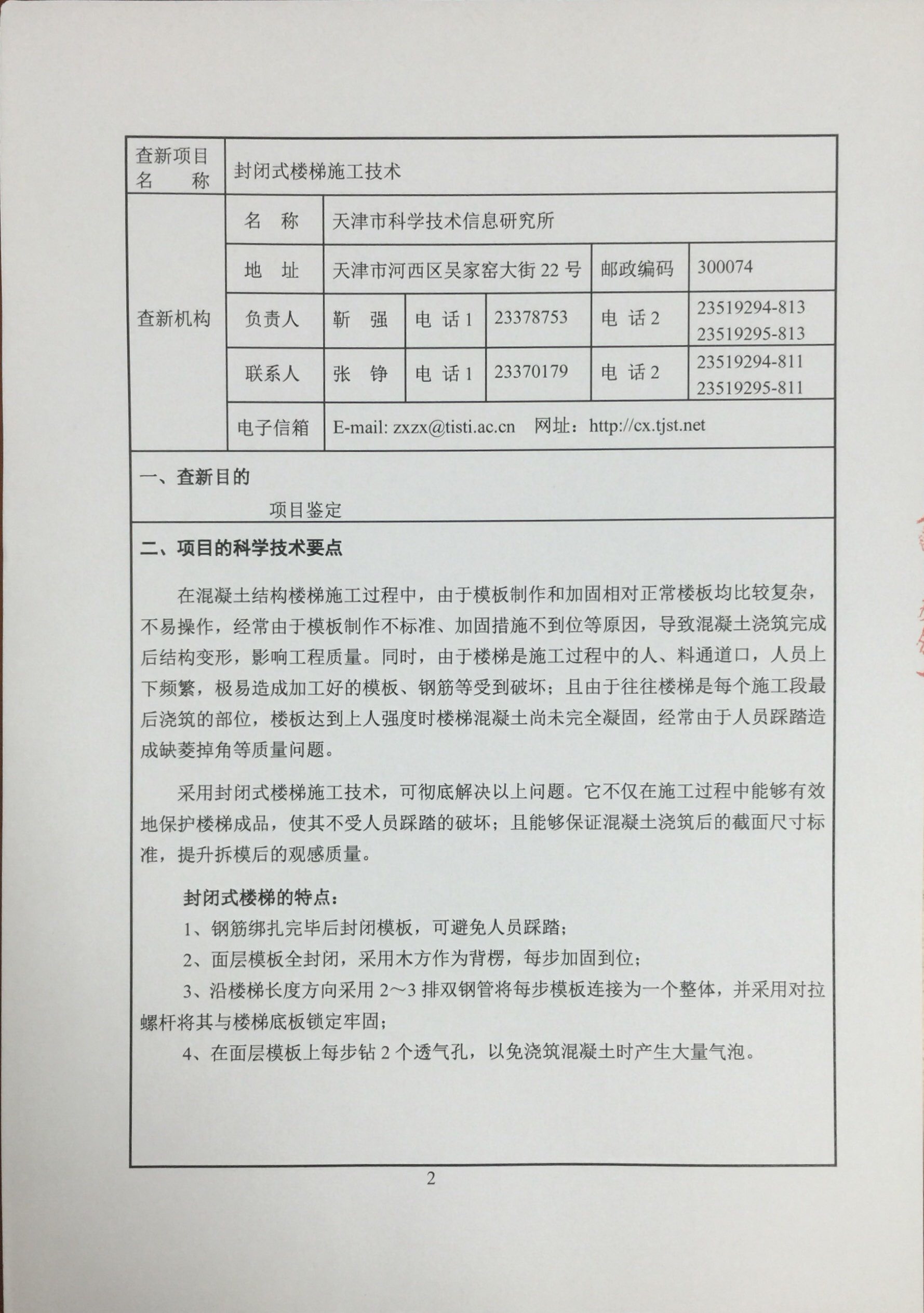 | 查新项目名　　称 | 封闭式楼梯施工技术 | | | | | |
|---|---|---|---|---|---|---|
| 查新机构 | 名　称 | 天津市科学技术信息研究所 | | | | |
| | 地　址 | 天津市河西区吴家窑大街 22 号 | | | 邮政编码 | 300074 |
| | 负责人 | 靳　强 | 电 话 1 | 23378753 | 电 话 2 | 23519294-813 23519295-813 |
| | 联系人 | 张　铮 | 电 话 1 | 23370179 | 电 话 2 | 23519294-811 23519295-811 |
| | 电子信箱 | E-mail: zxzx@tisti.ac.cn　网址：http://cx.tjst.net | | | | |

一、查新目的

项目鉴定

二、项目的科学技术要点

在混凝土结构楼梯施工过程中，由于模板制作和加固相对正常楼板均比较复杂，不易操作，经常由于模板制作不标准、加固措施不到位等原因，导致混凝土浇筑完成后结构变形，影响工程质量。同时，由于楼梯是施工过程中的人、料通道口，人员上下频繁，极易造成加工好的模板、钢筋等受到破坏；且由于往往楼梯是每个施工段最后浇筑的部位，楼板达到上人强度时楼梯混凝土尚未完全凝固，经常由于人员踩踏造成缺菱掉角等质量问题。

采用封闭式楼梯施工技术，可彻底解决以上问题。它不仅在施工过程中能够有效地保护楼梯成品，使其不受人员踩踏的破坏；且能够保证混凝土浇筑后的截面尺寸标准，提升拆模后的观感质量。

封闭式楼梯的特点：

1、钢筋绑扎完毕后封闭模板，可避免人员踩踏；

2、面层模板全封闭，采用木方作为背楞，每步加固到位；

3、沿楼梯长度方向采用 2～3 排双钢管将每步模板连接为一个整体，并采用对拉螺杆将其与楼梯底板锁定牢固；

4、在面层模板上每步钻 2 个透气孔，以免浇筑混凝土时产生大量气泡。

2